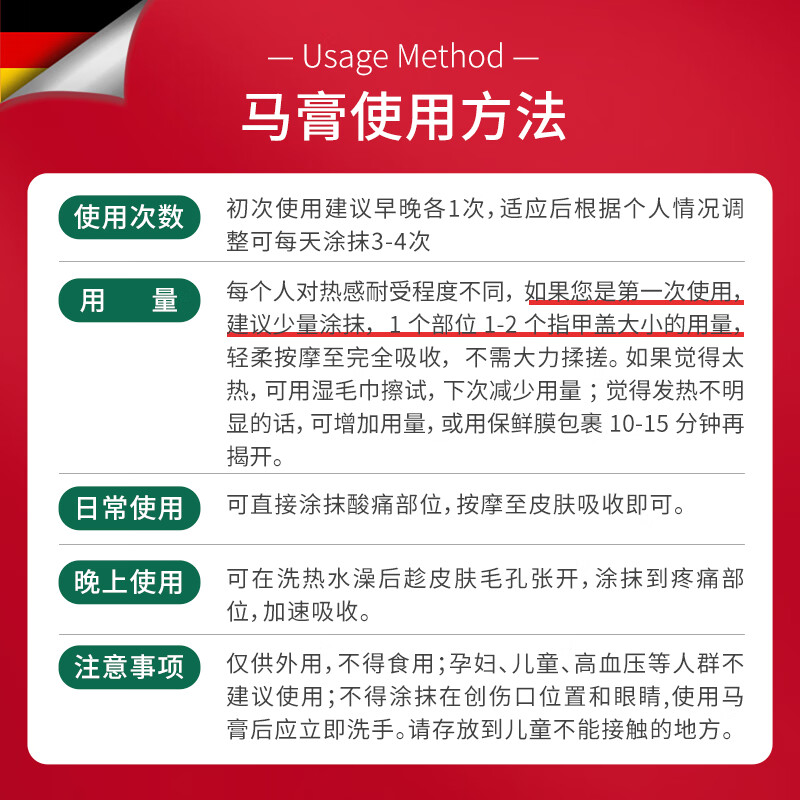 — Usage Method —

马膏使用方法

| 使用次数 | 初次使用建议早晚各1次，适应后根据个人情况调整可每天涂抹3-4次 |
|---|---|
| 用　量 | 每个人对热感耐受程度不同，如果您是第一次使用，建议少量涂抹，1 个部位 1-2 个指甲盖大小的用量，轻柔按摩至完全吸收，不需大力揉搓。如果觉得太热，可用湿毛巾擦试，下次减少用量；觉得发热不明显的话，可增加用量，或用保鲜膜包裹 10-15 分钟再揭开。 |
| 日常使用 | 可直接涂抹酸痛部位，按摩至皮肤吸收即可。 |
| 晚上使用 | 可在洗热水澡后趁皮肤毛孔张开，涂抹到疼痛部位，加速吸收。 |
| 注意事项 | 仅供外用，不得食用；孕妇、儿童、高血压等人群不建议使用；不得涂抹在创伤口位置和眼睛，使用马膏后应立即洗手。请存放到儿童不能接触的地方。 |